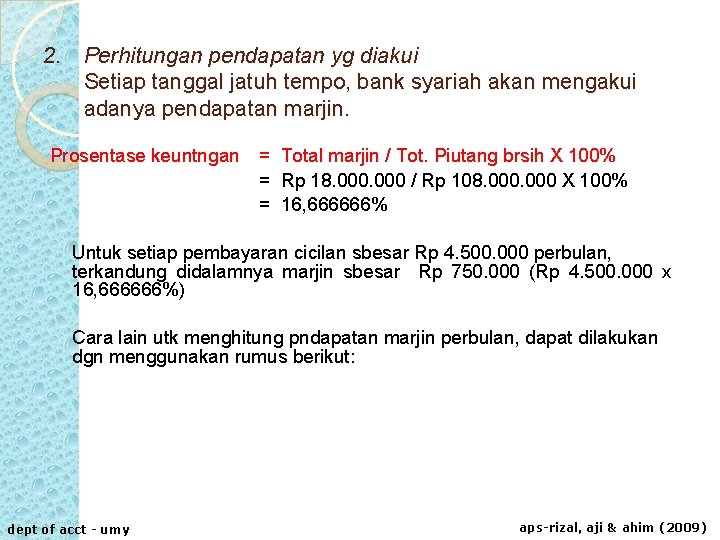 2. Perhitungan pendapatan yg diakui
Setiap tanggal jatuh tempo, bank syariah akan mengakui adanya pendapatan marjin.

Prosentase keuntngan = Total marjin / Tot. Piutang brsih X 100%
= Rp 18.000.000 / Rp 108.000.000 X 100%
= 16,666666%

Untuk setiap pembayaran cicilan sbesar Rp 4.500.000 perbulan, terkandung didalamnya marjin sbesar Rp 750.000 (Rp 4.500.000 x 16,666666%)

Cara lain utk menghitung pndapatan marjin perbulan, dapat dilakukan dgn menggunakan rumus berikut:

dept of acct - umy

aps-rizal, aji & ahim (2009)